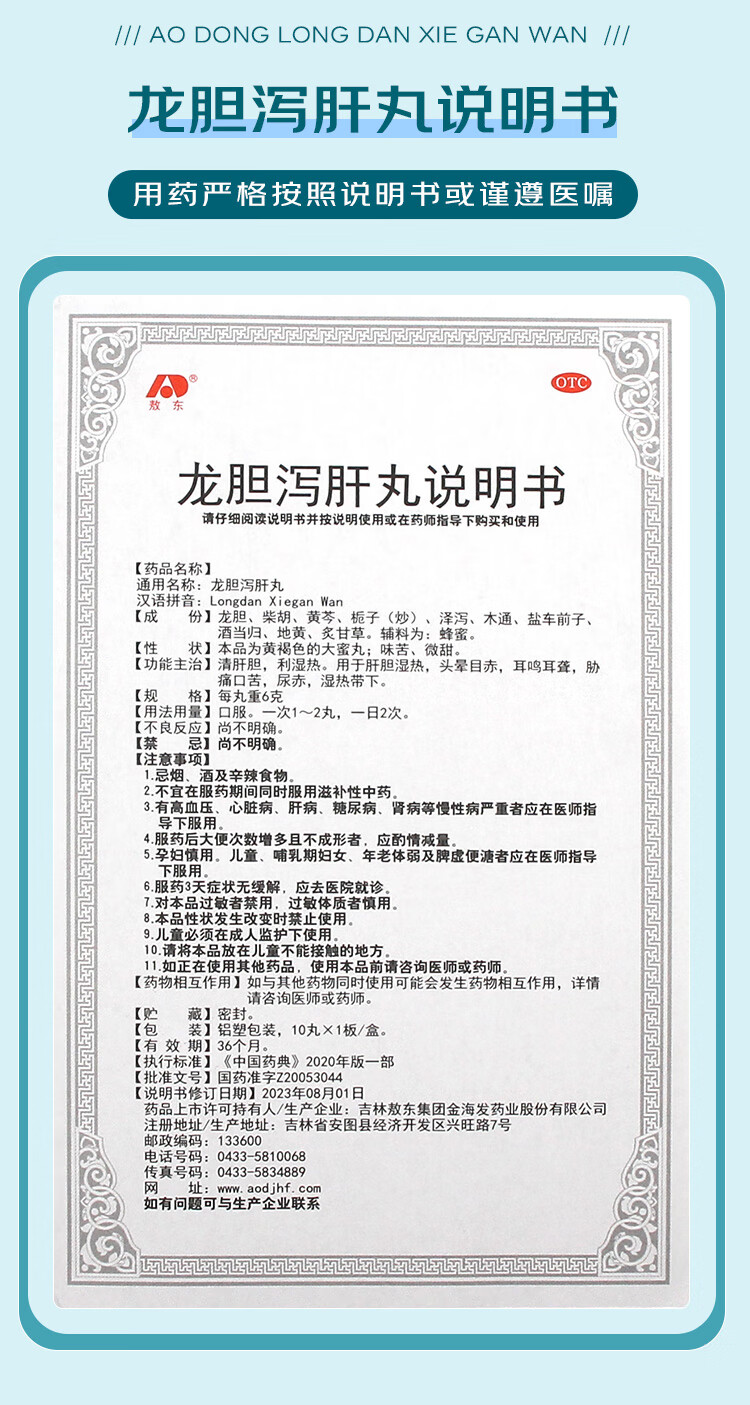 /// AO DONG LONG DAN XIE GAN WAN ///

龙胆泻肝丸说明书

用药严格按照说明书或谨遵医嘱

敖东

OTC

龙胆泻肝丸说明书

请仔细阅读说明书并按说明使用或在药师指导下购买和使用

【药品名称】
通用名称：龙胆泻肝丸
汉语拼音：Longdan Xiegan Wan
【成　　份】龙胆、柴胡、黄芩、栀子（炒）、泽泻、木通、盐车前子、酒当归、地黄、炙甘草。辅料为：蜂蜜。
【性　　状】本品为黄褐色的大蜜丸；味苦、微甜。
【功能主治】清肝胆，利湿热。用于肝胆湿热，头晕目赤，耳鸣耳聋，胁痛口苦，尿赤，湿热带下。
【规　　格】每丸重6克
【用法用量】口服。一次1～2丸，一日2次。
【不良反应】尚不明确。
【禁　　忌】尚不明确。
【注意事项】
1.忌烟、酒及辛辣食物。
2.不宜在服药期间同时服用滋补性中药。
3.有高血压、心脏病、肝病、糖尿病、肾病等慢性病严重者应在医师指导下服用。
4.服药后大便次数增多且不成形者，应酌情减量。
5.孕妇慎用。儿童、哺乳期妇女、年老体弱及脾虚便溏者应在医师指导下服用。
6.服药3天症状无缓解，应去医院就诊。
7.对本品过敏者禁用，过敏体质者慎用。
8.本品性状发生改变时禁止使用。
9.儿童必须在成人监护下使用。
10.请将本品放在儿童不能接触的地方。
11.如正在使用其他药品，使用本品前请咨询医师或药师。
【药物相互作用】如与其他药物同时使用可能会发生药物相互作用，详情请咨询医师或药师。
【贮　　藏】密封。
【包　　装】铝塑包装，10丸×1板/盒。
【有 效 期】36个月。
【执行标准】《中国药典》2020年版一部
【批准文号】国药准字Z20053044
【说明书修订日期】2023年08月01日
药品上市许可持有人/生产企业：吉林敖东集团金海发药业股份有限公司
注册地址/生产地址：吉林省安图县经济开发区兴旺路7号
邮政编码：133600
电话号码：0433-5810068
传真号码：0433-5834889
网　　址：www.aodjhf.com
如有问题可与生产企业联系